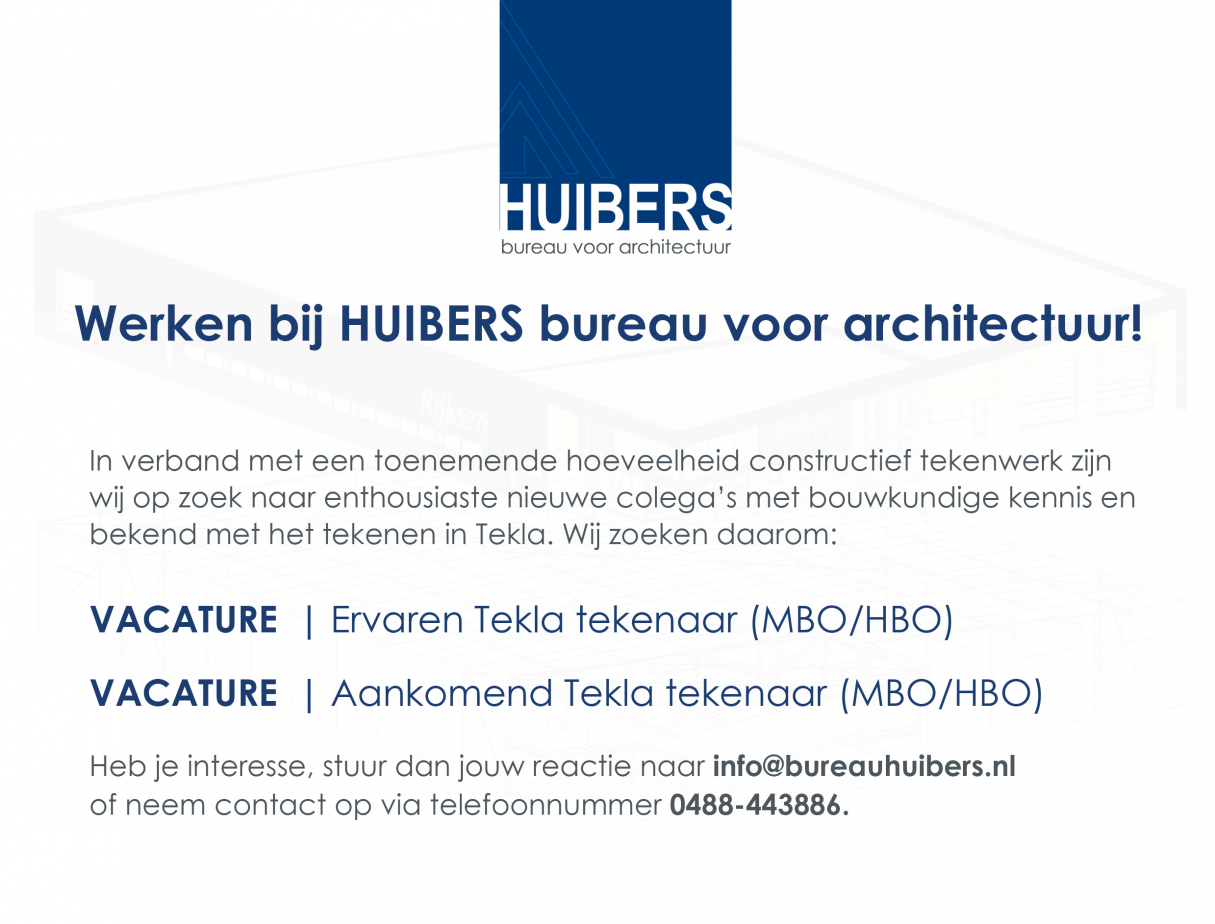 HUIBERS
bureau voor architectuur

Werken bij HUIBERS bureau voor architectuur!

In verband met een toenemende hoeveelheid constructief tekenwerk zijn wij op zoek naar enthousiaste nieuwe colega's met bouwkundige kennis en bekend met het tekenen in Tekla. Wij zoeken daarom:

VACATURE | Ervaren Tekla tekenaar (MBO/HBO)

VACATURE | Aankomend Tekla tekenaar (MBO/HBO)

Heb je interesse, stuur dan jouw reactie naar info@bureauhuibers.nl of neem contact op via telefoonnummer 0488-443886.